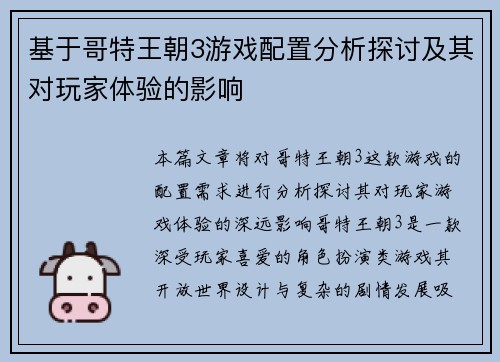 基于哥特王朝3游戏配置分析探讨及其对玩家体验的影响

本篇文章将对哥特王朝3这款游戏的配置需求进行分析探讨其对玩家游戏体验的深远影响哥特王朝3是一款深受玩家喜爱的角色扮演类游戏其开放世界设计与复杂的剧情发展吸